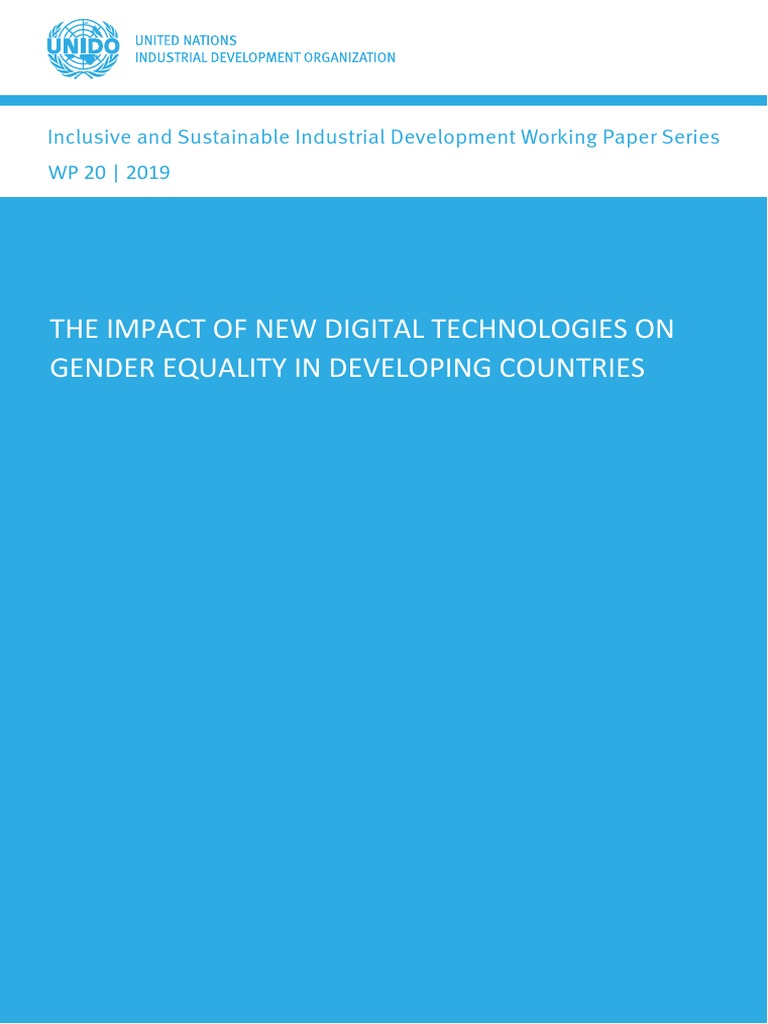 UNIDO

UNITED NATIONS
INDUSTRIAL DEVELOPMENT ORGANIZATION

Inclusive and Sustainable Industrial Development Working Paper Series
WP 20 | 2019

THE IMPACT OF NEW DIGITAL TECHNOLOGIES ON GENDER EQUALITY IN DEVELOPING COUNTRIES